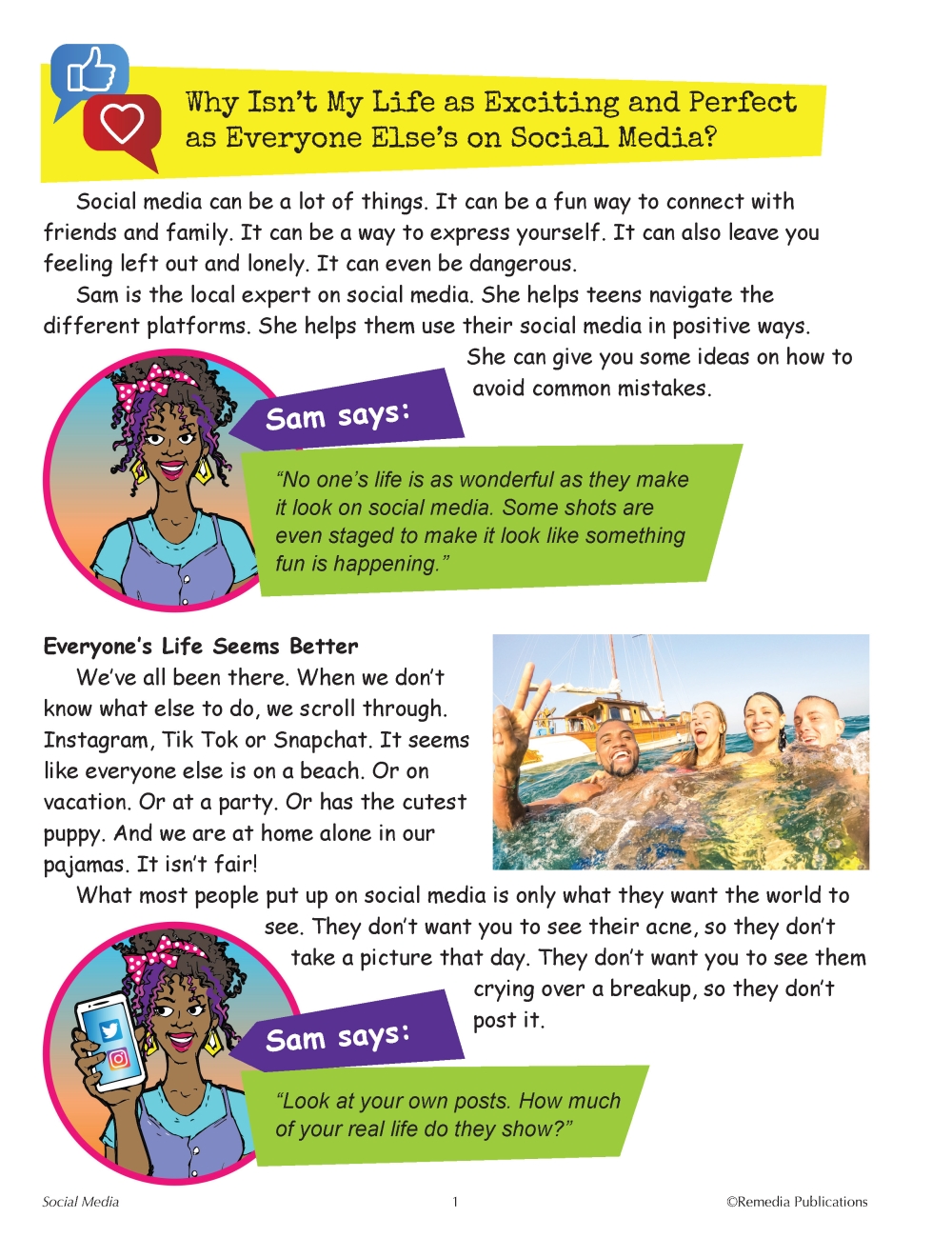 Why Isn't My Life as Exciting and Perfect as Everyone Else's on Social Media?

Social media can be a lot of things. It can be a fun way to connect with friends and family. It can be a way to express yourself. It can also leave you feeling left out and lonely. It can even be dangerous.

Sam is the local expert on social media. She helps teens navigate the different platforms. She helps them use their social media in positive ways. She can give you some ideas on how to avoid common mistakes.

Sam says:

"No one's life is as wonderful as they make it look on social media. Some shots are even staged to make it look like something fun is happening."

Everyone's Life Seems Better

We've all been there. When we don't know what else to do, we scroll through. Instagram, Tik Tok or Snapchat. It seems like everyone else is on a beach. Or on vacation. Or at a party. Or has the cutest puppy. And we are at home alone in our pajamas. It isn't fair!

What most people put up on social media is only what they want the world to see. They don't want you to see their acne, so they don't take a picture that day. They don't want you to see them crying over a breakup, so they don't post it.

Sam says:

"Look at your own posts. How much of your real life do they show?"

Social Media 1 ©Remedia Publications